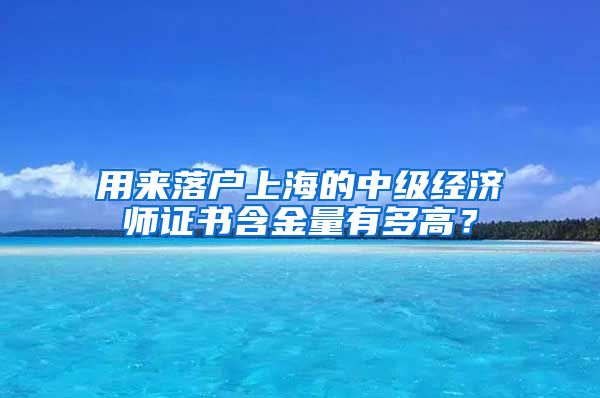 用来落户上海的中级经济师证书含金量有多高？